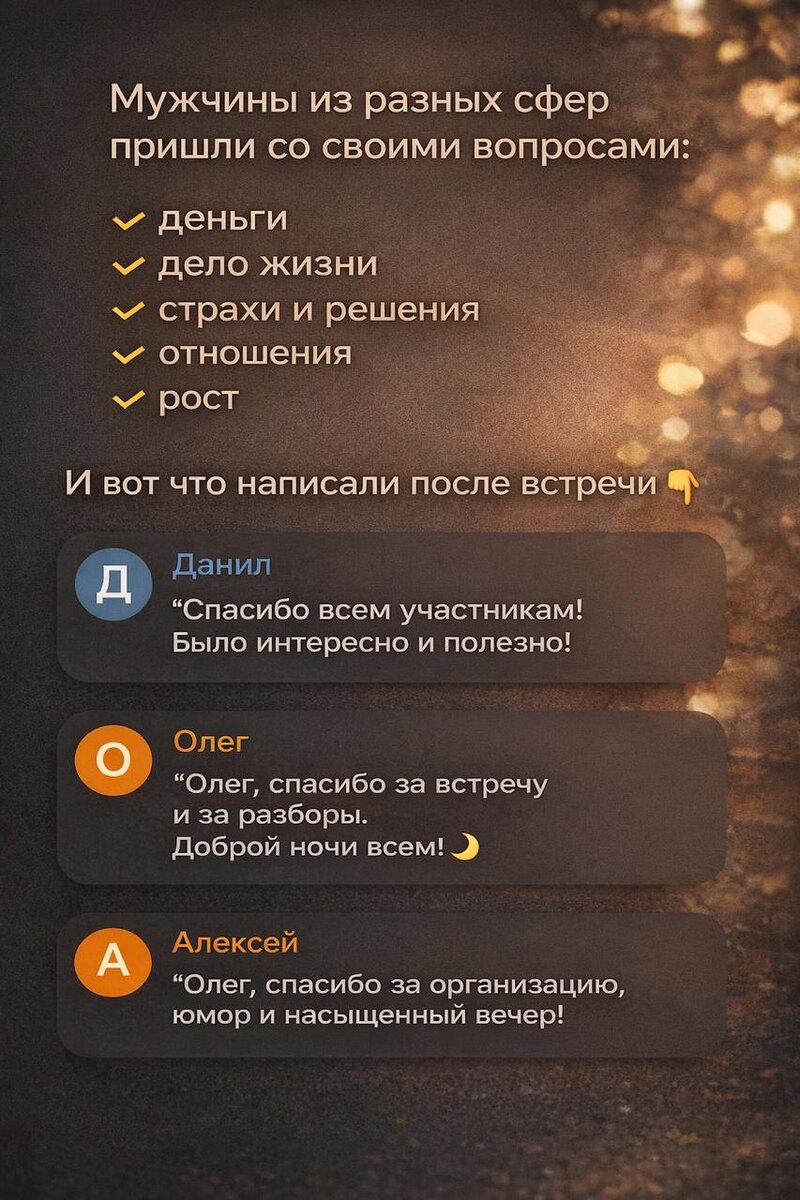 Мужчины из разных сфер пришли со своими вопросами:

✓ деньги
✓ дело жизни
✓ страхи и решения
✓ отношения
✓ рост

И вот что написали после встречи 👇

Д
Данил
"Спасибо всем участникам! Было интересно и полезно!

О
Олег
"Олег, спасибо за встречу и за разборы. Доброй ночи всем! 🌙

А
Алексей
"Олег, спасибо за организацию, юмор и насыщенный вечер!